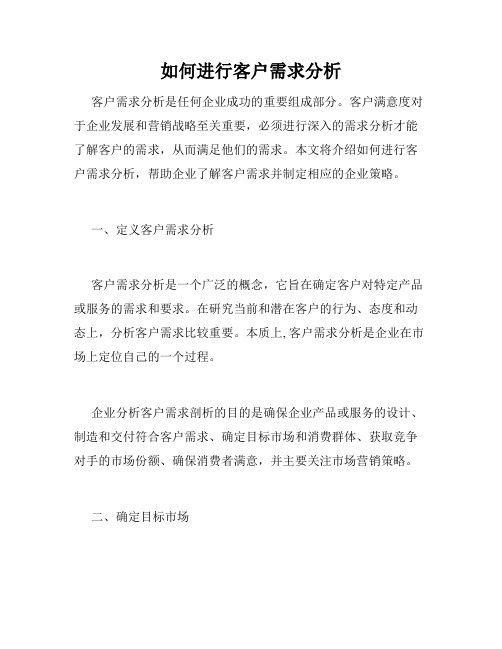 如何进行客户需求分析

客户需求分析是任何企业成功的重要组成部分。客户满意度对于企业发展和营销战略至关重要，必须进行深入的需求分析才能了解客户的需求，从而满足他们的需求。本文将介绍如何进行客户需求分析，帮助企业了解客户需求并制定相应的企业策略。

一、定义客户需求分析

客户需求分析是一个广泛的概念，它旨在确定客户对特定产品或服务的需求和要求。在研究当前和潜在客户的行为、态度和动态上，分析客户需求比较重要。本质上，客户需求分析是企业在市场上定位自己的一个过程。

企业分析客户需求剖析的目的是确保企业产品或服务的设计、制造和交付符合客户需求、确定目标市场和消费群体、获取竞争对手的市场份额、确保消费者满意，并主要关注市场营销策略。

二、确定目标市场